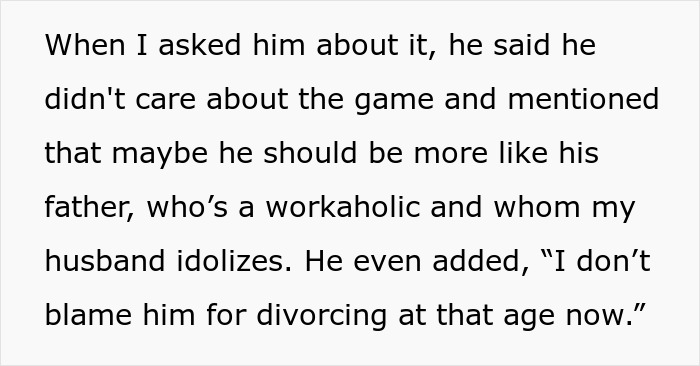 When I asked him about it, he said he didn't care about the game and mentioned that maybe he should be more like his father, who’s a workaholic and whom my husband idolizes. He even added, “I don’t blame him for divorcing at that age now.”